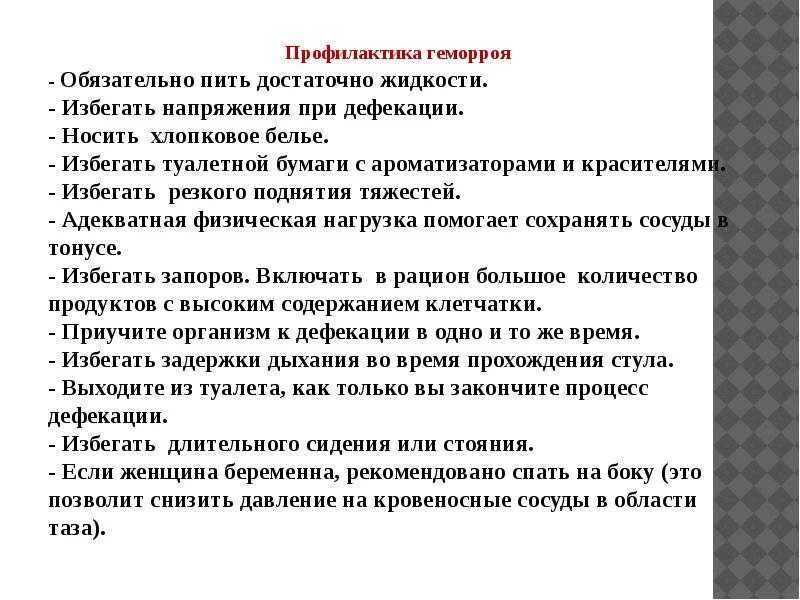 Профилактика геморроя

- Обязательно пить достаточно жидкости.
- Избегать напряжения при дефекации.
- Носить хлопковое белье.
- Избегать туалетной бумаги с ароматизаторами и красителями.
- Избегать резкого поднятия тяжестей.
- Адекватная физическая нагрузка помогает сохранять сосуды в тонусе.
- Избегать запоров. Включать в рацион большое количество продуктов с высоким содержанием клетчатки.
- Приучите организм к дефекации в одно и то же время.
- Избегать задержки дыхания во время прохождения стула.
- Выходите из туалета, как только вы закончите процесс дефекации.
- Избегать длительного сидения или стояния.
- Если женщина беременна, рекомендовано спать на боку (это позволит снизить давление на кровеносные сосуды в области таза).